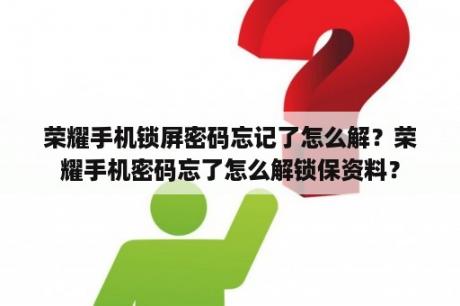 荣耀手机锁屏密码忘记了怎么解？荣耀手机密码忘了怎么解锁保资料？